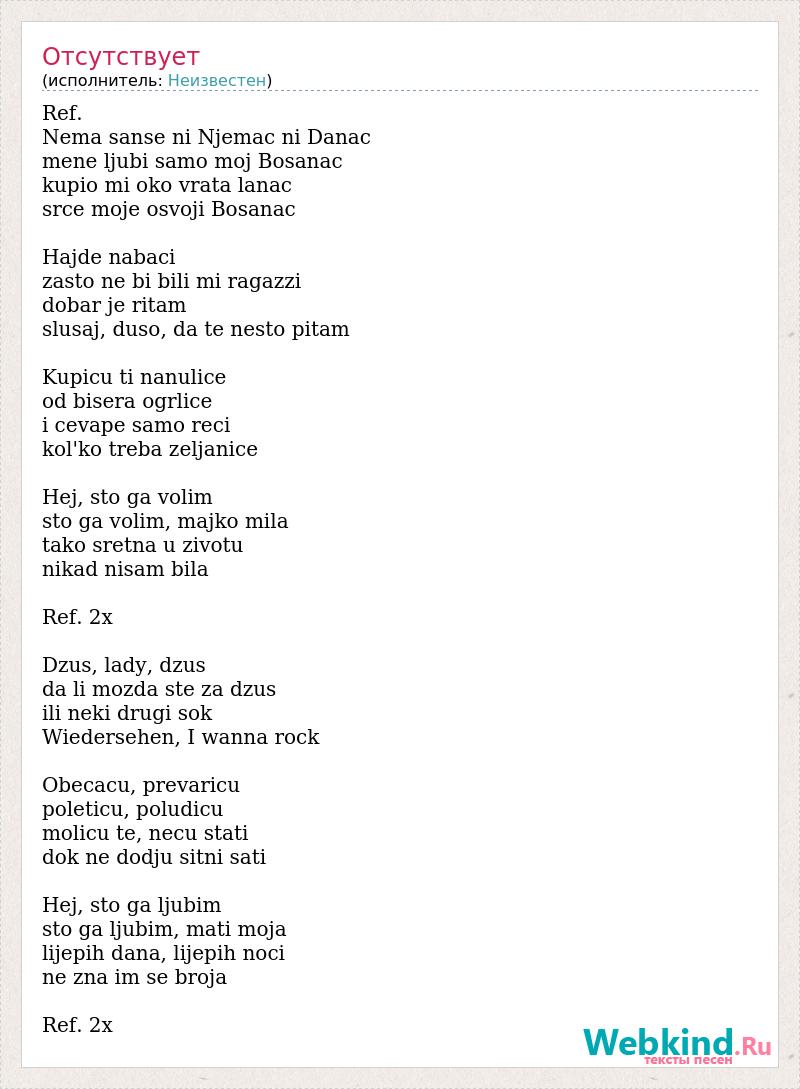 Отсутствует
(исполнитель: Неизвестен)

Ref.
Nema sanse ni Njemac ni Danac
mene ljubi samo moj Bosanac
kupio mi oko vrata lanac
srce moje osvoji Bosanac

Hajde nabaci
zasto ne bi bili mi ragazzi
dobar je ritam
slusaj, duso, da te nesto pitam

Kupicu ti nanulice
od bisera ogrlice
i cevape samo reci
kol'ko treba zeljanice

Hej, sto ga volim
sto ga volim, majko mila
tako sretna u zivotu
nikad nisam bila

Ref. 2x

Dzus, lady, dzus
da li mozda ste za dzus
ili neki drugi sok
Wiedersehen, I wanna rock

Obecacu, prevaricu
poleticu, poludicu
molicu te, necu stati
dok ne dodju sitni sati

Hej, sto ga ljubim
sto ga ljubim, mati moja
lijepih dana, lijepih noci
ne zna im se broja

Ref. 2x

Webkind.Ru
тексты песен